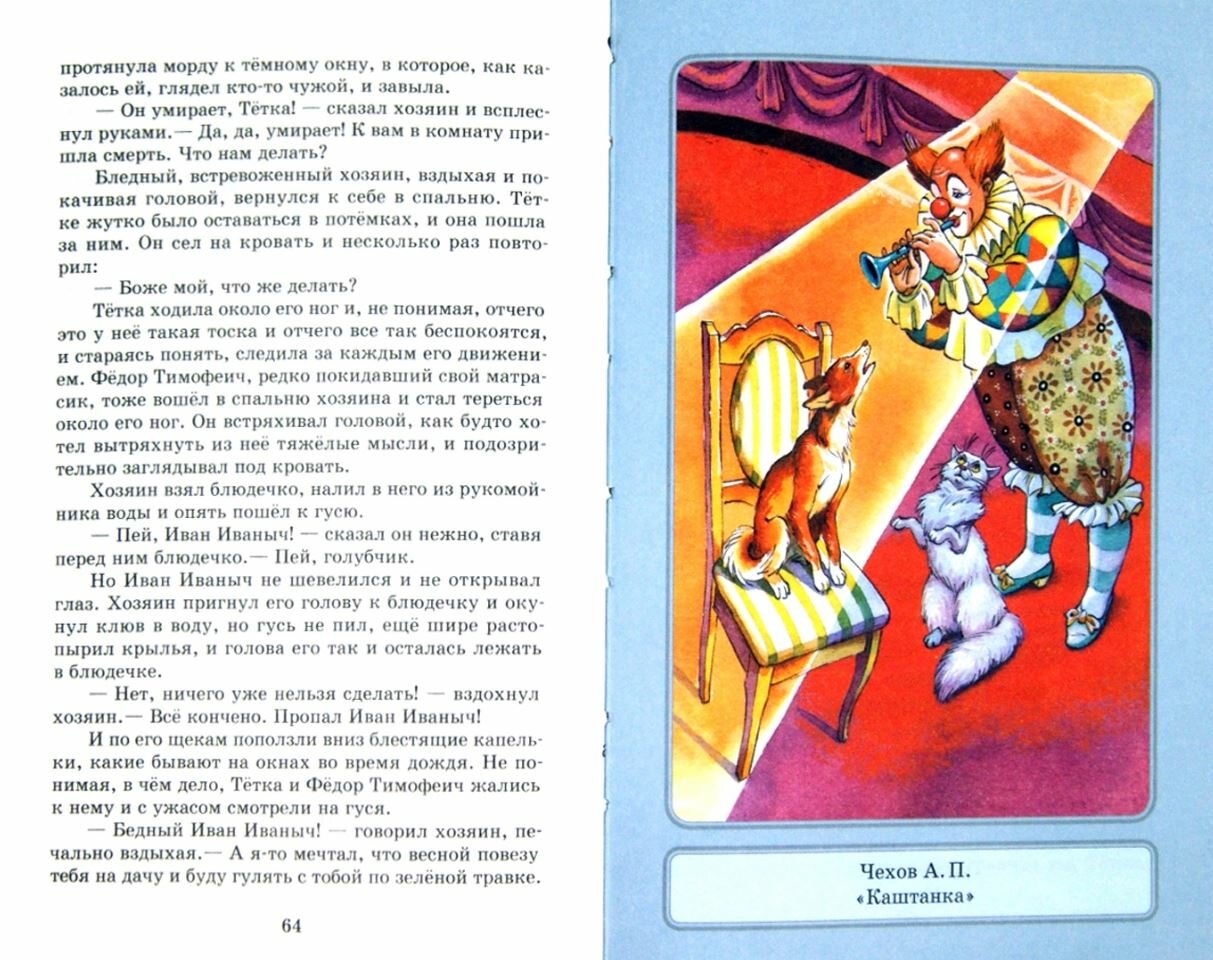 протянула морду к тёмному окну, в которое, как казалось ей, глядел кто-то чужой, и завыла.

— Он умирает, Тётка! — сказал хозяин и всплеснул руками.— Да, да, умирает! К вам в комнату пришла смерть. Что нам делать?

Бледный, встревоженный хозяин, вздыхая и покачивая головой, вернулся к себе в спальню. Тётке жутко было оставаться в потёмках, и она пошла за ним. Он сел на кровать и несколько раз повторил:

— Боже мой, что же делать?

Тётка ходила около его ног и, не понимая, отчего это у неё такая тоска и отчего все так беспокоятся, и стараясь понять, следила за каждым его движением. Фёдор Тимофеич, редко покидавший свой матрасик, тоже вошёл в спальню хозяина и стал тереться около его ног. Он встряхивал головой, как будто хотел вытряхнуть из неё тяжёлые мысли, и подозрительно заглядывал под кровать.

Хозяин взял блюдечко, налил в него из рукомойника воды и опять пошёл к гусю.

— Пей, Иван Иваныч! — сказал он нежно, ставя перед ним блюдечко.— Пей, голубчик.

Но Иван Иваныч не шевелился и не открывал глаз. Хозяин пригнул его голову к блюдечку и окунул клюв в воду, но гусь не пил, ещё шире растопырил крылья, и голова его так и осталась лежать в блюдечке.

— Нет, ничего уже нельзя сделать! — вздохнул хозяин.— Всё кончено. Пропал Иван Иваныч!

И по его щекам поползли вниз блестящие капельки, какие бывают на окнах во время дождя. Не понимая, в чём дело, Тётка и Фёдор Тимофеич жались к нему и с ужасом смотрели на гуся.

— Бедный Иван Иваныч! — говорил хозяин, печально вздыхая.— А я-то мечтал, что весной повезу тебя на дачу и буду гулять с тобой по зелёной травке.

64

Чехов А. П.
«Каштанка»